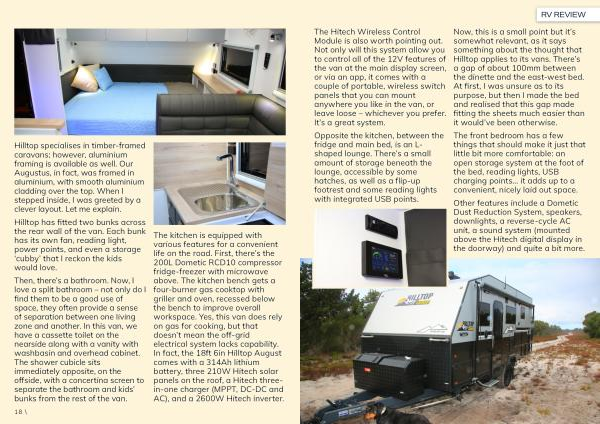 RV REVIEW

Hilltop specialises in timber-framed caravans; however, aluminium framing is available as well. Our Augustus, in fact, was framed in aluminium, with smooth aluminium cladding over the top. When I stepped inside, I was greeted by a clever layout. Let me explain.

Hilltop has fitted two bunks across the rear wall of the van. Each bunk has its own fan, reading light, power points, and even a storage 'cubby' that I reckon the kids would love.

Then, there's a bathroom. Now, I love a split bathroom – not only do I find them to be a good use of space, they often provide a sense of separation between one living zone and another. In this van, we have a cassette toilet on the nearside along with a vanity with washbasin and overhead cabinet. The shower cubicle sits immediately opposite, on the offside, with a concertina screen to separate the bathroom and kids' bunks from the rest of the van.

The kitchen is equipped with various features for a convenient life on the road. First, there's the 200L Dometic RCD10 compressor fridge-freezer with microwave above. The kitchen bench gets a four-burner gas cooktop with griller and oven, recessed below the bench to improve overall workspace. Yes, this van does rely on gas for cooking, but that doesn't mean the off-grid electrical system lacks capability. In fact, the 18ft 6in Hilltop August comes with a 314Ah lithium battery, three 210W Hitech solar panels on the roof, a Hitech three-in-one charger (MPPT, DC-DC and AC), and a 2600W Hitech inverter.

The Hitech Wireless Control Module is also worth pointing out. Not only will this system allow you to control all of the 12V features of the van at the main display screen, or via an app, it comes with a couple of portable, wireless switch panels that you can mount anywhere you like in the van, or leave loose – whichever you prefer. It's a great system.

Opposite the kitchen, between the fridge and main bed, is an L-shaped lounge. There's a small amount of storage beneath the lounge, accessible by some hatches, as well as a flip-up footrest and some reading lights with integrated USB points.

Now, this is a small point but it's somewhat relevant, as it says something about the thought that Hilltop applies to its vans. There's a gap of about 100mm between the dinette and the east-west bed. At first, I was unsure as to its purpose, but then I made the bed and realised that this gap made fitting the sheets much easier than it would've been otherwise.

The front bedroom has a few things that should make it just that little bit more comfortable: an open storage system at the foot of the bed, reading lights, USB charging points… it adds up to a convenient, nicely laid out space.

Other features include a Dometic Dust Reduction System, speakers, downlights, a reverse-cycle AC unit, a sound system (mounted above the Hitech digital display in the doorway) and quite a bit more.

HILLTOP

18 \